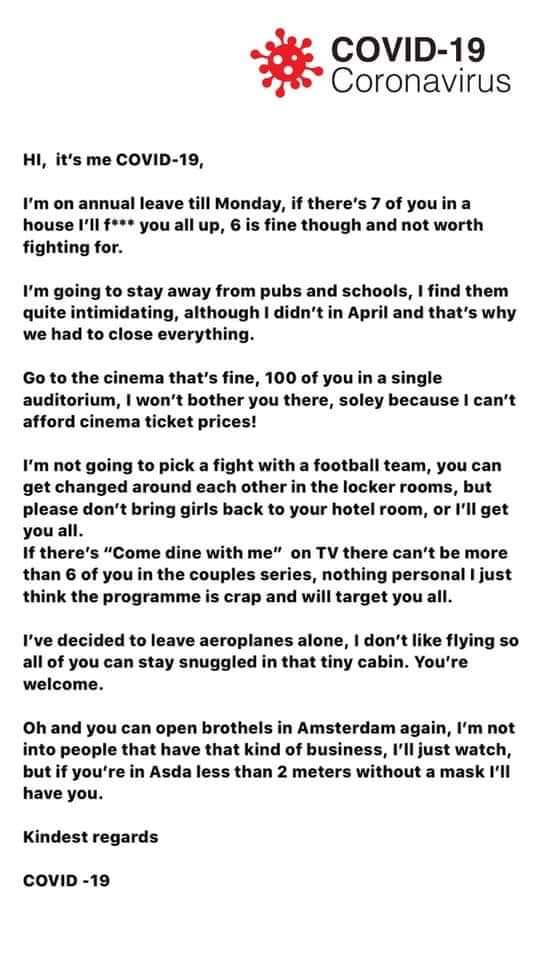 COVID-19
Coronavirus

HI, it's me COVID-19,

I'm on annual leave till Monday, if there's 7 of you in a house I'll f*** you all up, 6 is fine though and not worth fighting for.

I'm going to stay away from pubs and schools, I find them quite intimidating, although I didn't in April and that's why we had to close everything.

Go to the cinema that's fine, 100 of you in a single auditorium, I won't bother you there, soley because I can't afford cinema ticket prices!

I'm not going to pick a fight with a football team, you can get changed around each other in the locker rooms, but please don't bring girls back to your hotel room, or I'll get you all.
If there's "Come dine with me" on TV there can't be more than 6 of you in the couples series, nothing personal I just think the programme is crap and will target you all.

I've decided to leave aeroplanes alone, I don't like flying so all of you can stay snuggled in that tiny cabin. You're welcome.

Oh and you can open brothels in Amsterdam again, I'm not into people that have that kind of business, I'll just watch, but if you're in Asda less than 2 meters without a mask I'll have you.

Kindest regards

COVID -19